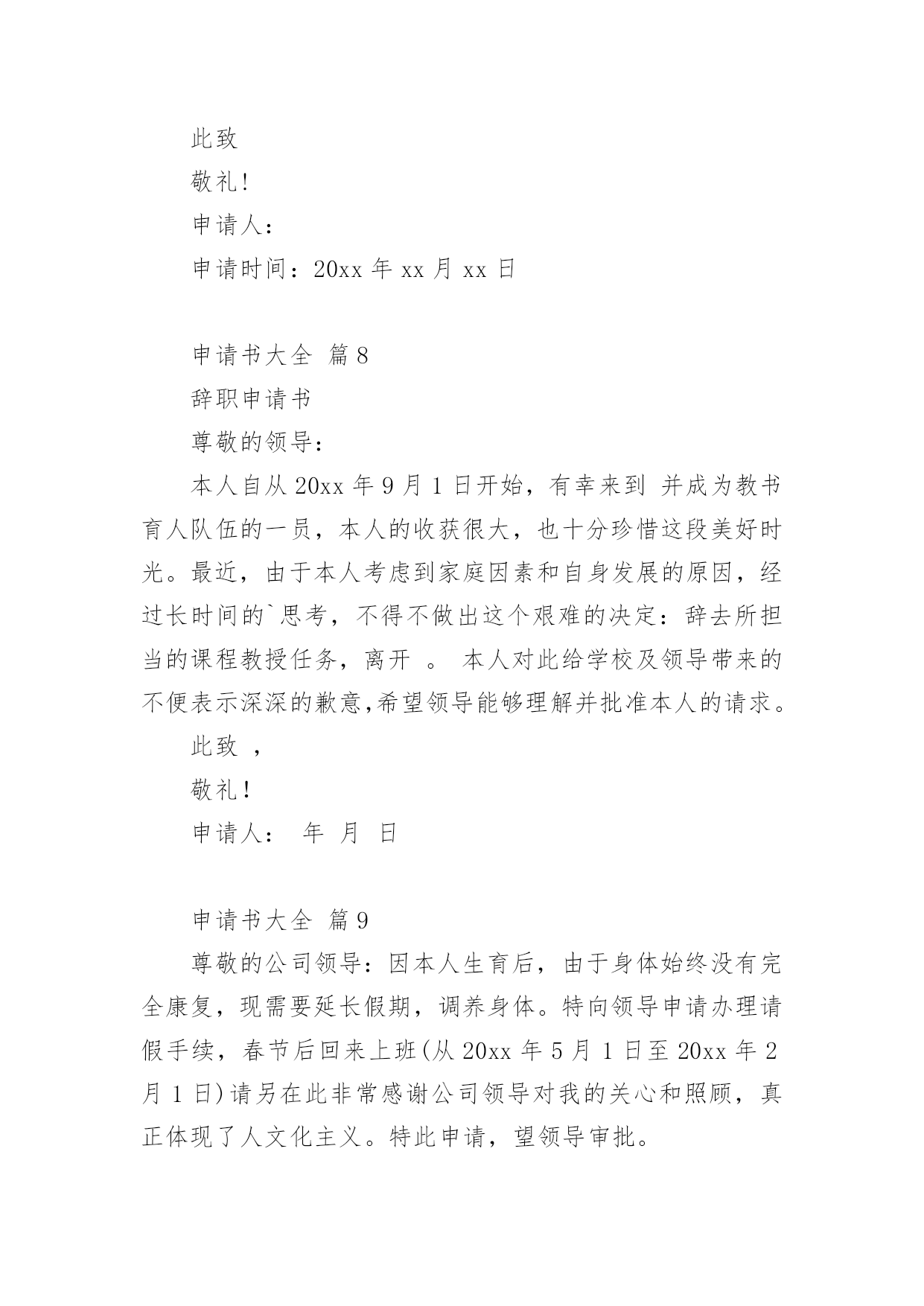 此致

敬礼!

申请人:

申请时间:20xx 年 xx 月 xx 日

申请书大全 篇 8

辞职申请书

尊敬的领导:

本人自从 20xx 年 9 月 1 日开始,有幸来到 并成为教书育人队伍的一员,本人的收获很大,也十分珍惜这段美好时光。最近,由于本人考虑到家庭因素和自身发展的原因,经过长时间的`思考,不得不做出这个艰难的决定:辞去所担当的课程教授任务,离开 。 本人对此给学校及领导带来的不便表示深深的歉意,希望领导能够理解并批准本人的请求。

此致 ,

敬礼!

申请人: 年 月 日

申请书大全 篇 9

尊敬的公司领导:因本人生育后,由于身体始终没有完全康复,现需要延长假期,调养身体。特向领导申请办理请假手续,春节后回来上班(从 20xx 年 5 月 1 日至 20xx 年 2 月 1 日)请另在此非常感谢公司领导对我的关心和照顾,真正体现了人文化主义。特此申请,望领导审批。